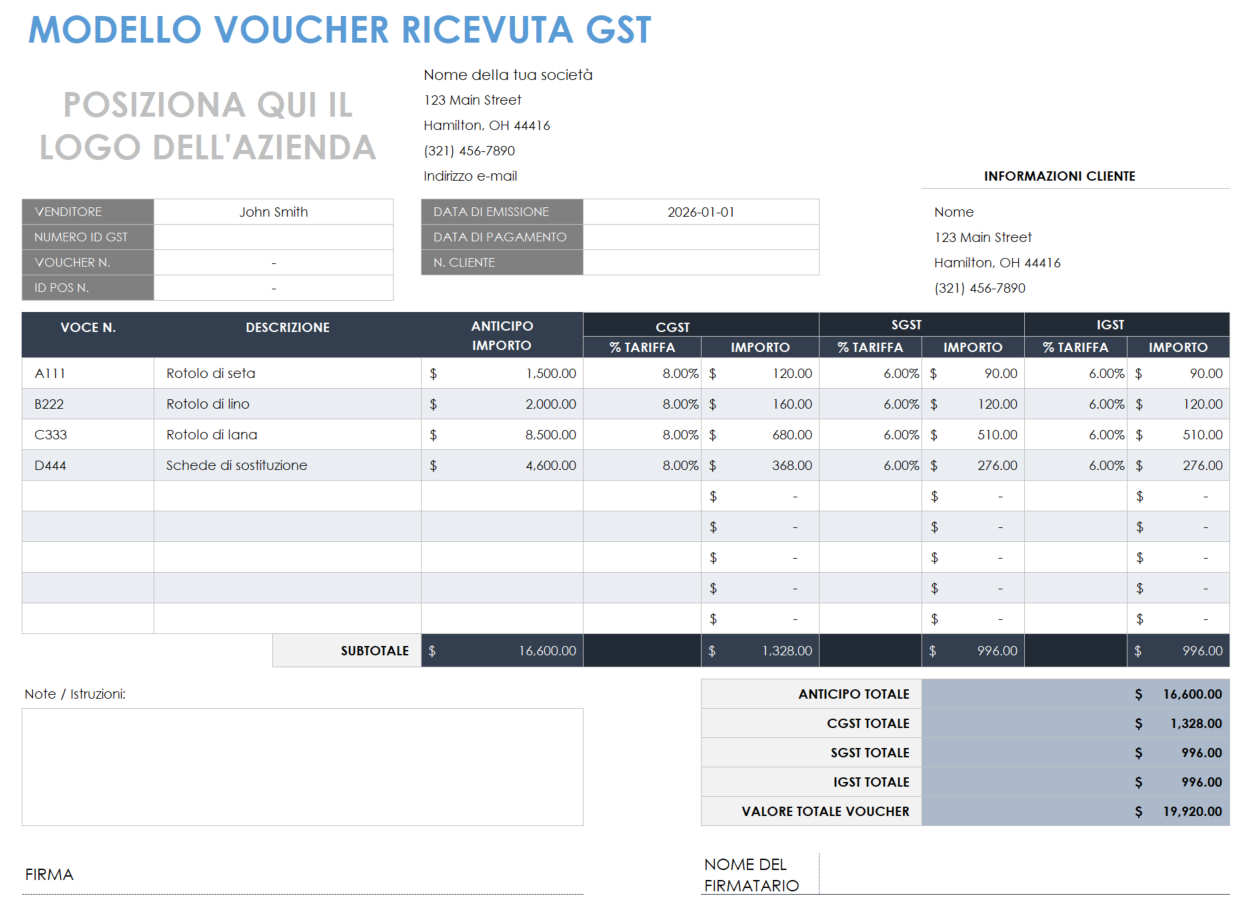 MODELLO VOUCHER RICEVUTA GST

POSIZIONA QUI IL LOGO DELL'AZIENDA

Nome della tua società
123 Main Street
Hamilton, OH 44416
(321) 456-7890
Indirizzo e-mail

| VENDITORE | John Smith |
|---|---|
| NUMERO ID GST | |
| VOUCHER N. | - |
| ID POS N. | - |

| DATA DI EMISSIONE | 2026-01-01 |
|---|---|
| DATA DI PAGAMENTO | |
| N. CLIENTE | |

INFORMAZIONI CLIENTE
Nome
123 Main Street
Hamilton, OH 44416
(321) 456-7890

| VOCE N. | DESCRIZIONE | ANTICIPO IMPORTO | CGST % TARIFFA | CGST IMPORTO | SGST % TARIFFA | SGST IMPORTO | IGST % TARIFFA | IGST IMPORTO |
|---|---|---|---|---|---|---|---|---|
| A111 | Rotolo di seta | $ 1,500.00 | 8.00% | $ 120.00 | 6.00% | $ 90.00 | 6.00% | $ 90.00 |
| B222 | Rotolo di lino | $ 2,000.00 | 8.00% | $ 160.00 | 6.00% | $ 120.00 | 6.00% | $ 120.00 |
| C333 | Rotolo di lana | $ 8,500.00 | 8.00% | $ 680.00 | 6.00% | $ 510.00 | 6.00% | $ 510.00 |
| D444 | Schede di sostituzione | $ 4,600.00 | 8.00% | $ 368.00 | 6.00% | $ 276.00 | 6.00% | $ 276.00 |
| | | | | $ - | | $ - | | $ - |
| | | | | $ - | | $ - | | $ - |
| | | | | $ - | | $ - | | $ - |
| | | | | $ - | | $ - | | $ - |
| | | | | $ - | | $ - | | $ - |
| | SUBTOTALE | $ 16,600.00 | | $ 1,328.00 | | $ 996.00 | | $ 996.00 |

Note / Istruzioni:

| ANTICIPO TOTALE | $ 16,600.00 |
|---|---|
| CGST TOTALE | $ 1,328.00 |
| SGST TOTALE | $ 996.00 |
| IGST TOTALE | $ 996.00 |
| VALORE TOTALE VOUCHER | $ 19,920.00 |

FIRMA

NOME DEL FIRMATARIO